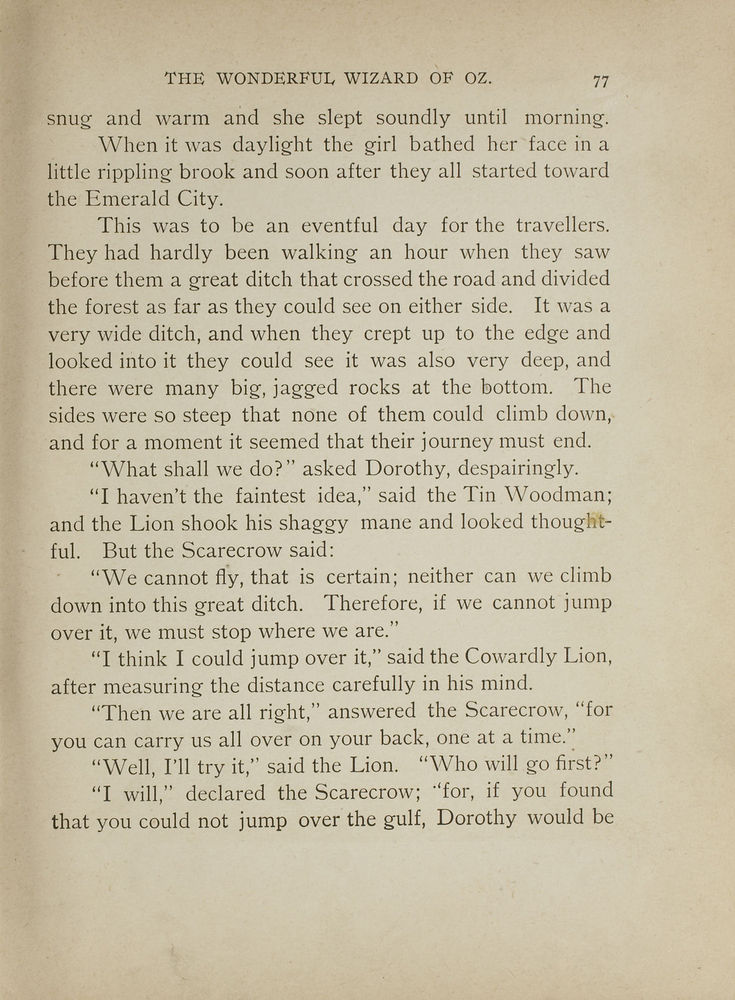 THE WONDERFUL WIZARD OF OZ. 77

snug and warm and she slept soundly until morning.

When it was daylight the girl bathed her face in a little rippling brook and soon after they all started toward the Emerald City.

This was to be an eventful day for the travellers. They had hardly been walking an hour when they saw before them a great ditch that crossed the road and divided the forest as far as they could see on either side. It was a very wide ditch, and when they crept up to the edge and looked into it they could see it was also very deep, and there were many big, jagged rocks at the bottom. The sides were so steep that none of them could climb down, and for a moment it seemed that their journey must end.

"What shall we do?" asked Dorothy, despairingly.

"I haven't the faintest idea," said the Tin Woodman; and the Lion shook his shaggy mane and looked thoughtful. But the Scarecrow said:

"We cannot fly, that is certain; neither can we climb down into this great ditch. Therefore, if we cannot jump over it, we must stop where we are."

"I think I could jump over it," said the Cowardly Lion, after measuring the distance carefully in his mind.

"Then we are all right," answered the Scarecrow, "for you can carry us all over on your back, one at a time."

"Well, I'll try it," said the Lion. "Who will go first?"

"I will," declared the Scarecrow; "for, if you found that you could not jump over the gulf, Dorothy would be